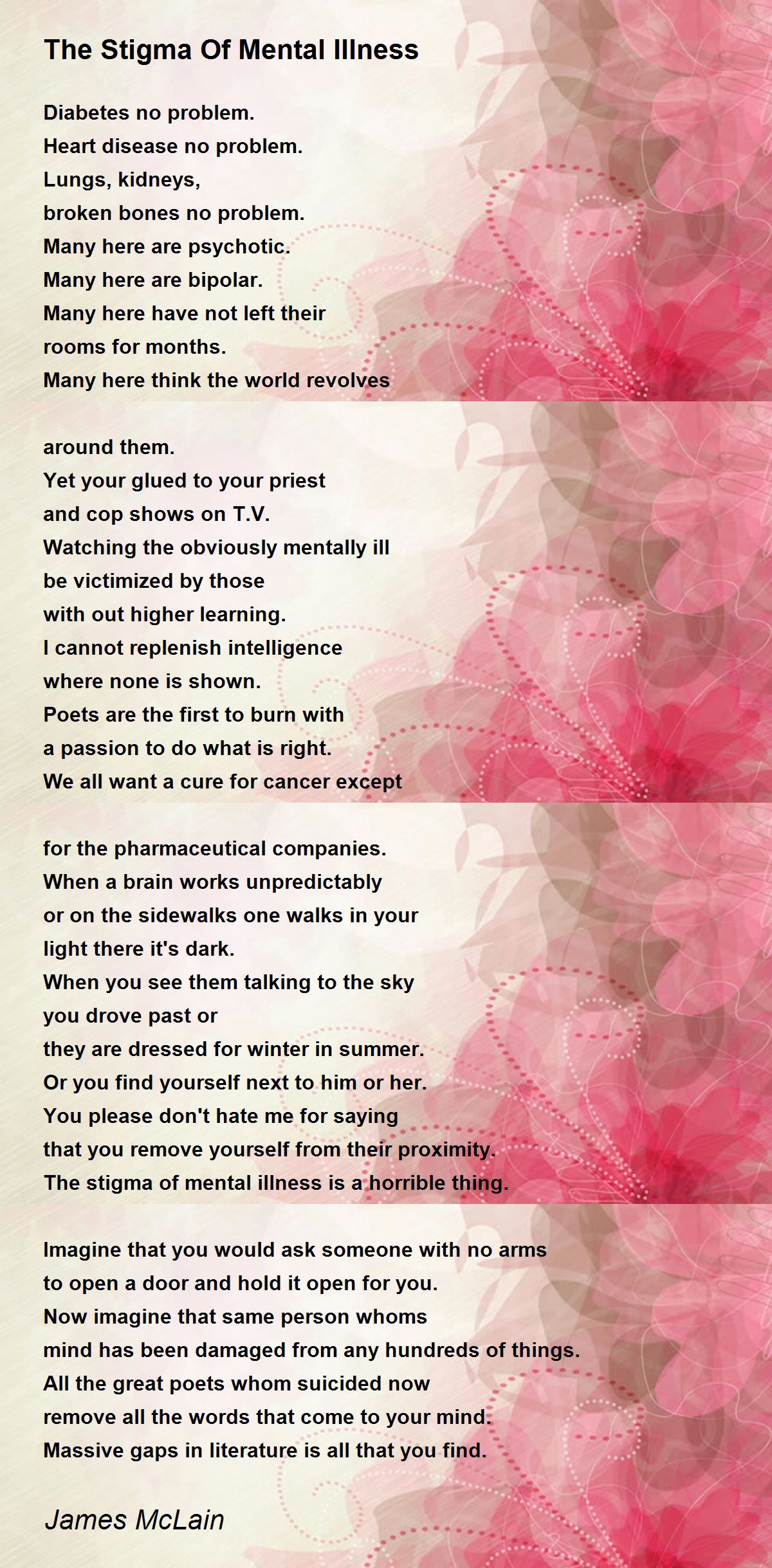 The Stigma Of Mental Illness

Diabetes no problem.
Heart disease no problem.
Lungs, kidneys,
broken bones no problem.
Many here are psychotic.
Many here are bipolar.
Many here have not left their
rooms for months.
Many here think the world revolves

around them.
Yet your glued to your priest
and cop shows on T.V.
Watching the obviously mentally ill
be victimized by those
with out higher learning.
I cannot replenish intelligence
where none is shown.
Poets are the first to burn with
a passion to do what is right.
We all want a cure for cancer except

for the pharmaceutical companies.
When a brain works unpredictably
or on the sidewalks one walks in your
light there it's dark.
When you see them talking to the sky
you drove past or
they are dressed for winter in summer.
Or you find yourself next to him or her.
You please don't hate me for saying
that you remove yourself from their proximity.
The stigma of mental illness is a horrible thing.

Imagine that you would ask someone with no arms
to open a door and hold it open for you.
Now imagine that same person whoms
mind has been damaged from any hundreds of things.
All the great poets whom suicided now
remove all the words that come to your mind.
Massive gaps in literature is all that you find.

James McLain